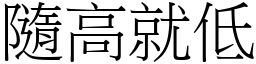 隨高就低